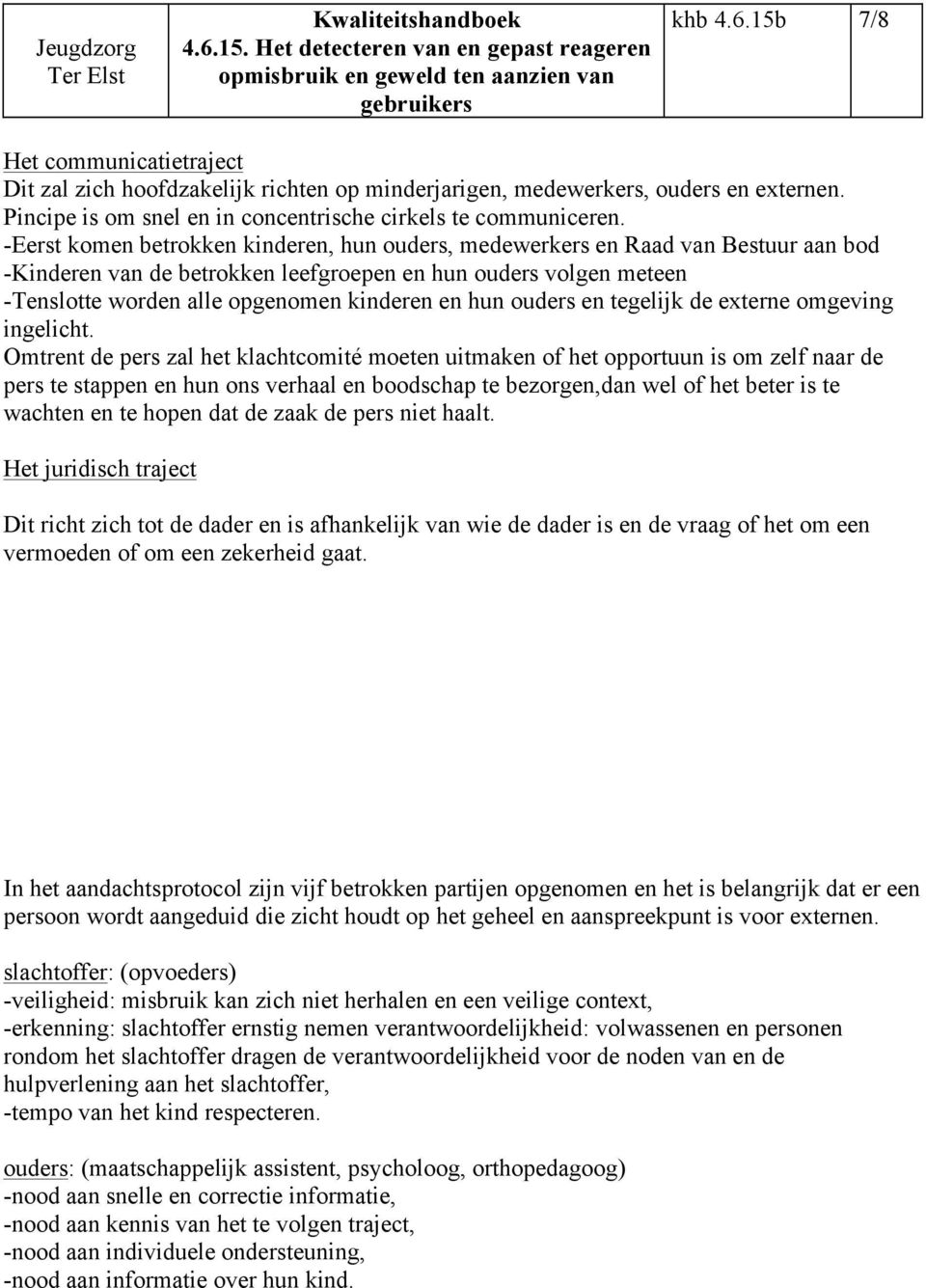 | Jeugdzorg Ter Elst | Kwaliteitshandboek 4.6.15. Het detecteren van en gepast reageren opmisbruik en geweld ten aanzien van gebruikers | khb 4.6.15b | 7/8 |
|---|---|---|---|

Het communicatietraject
Dit zal zich hoofdzakelijk richten op minderjarigen, medewerkers, ouders en externen. Pincipe is om snel en in concentrische cirkels te communiceren.
-Eerst komen betrokken kinderen, hun ouders, medewerkers en Raad van Bestuur aan bod
-Kinderen van de betrokken leefgroepen en hun ouders volgen meteen
-Tenslotte worden alle opgenomen kinderen en hun ouders en tegelijk de externe omgeving ingelicht.
Omtrent de pers zal het klachtcomité moeten uitmaken of het opportuun is om zelf naar de pers te stappen en hun ons verhaal en boodschap te bezorgen,dan wel of het beter is te wachten en te hopen dat de zaak de pers niet haalt.

Het juridisch traject

Dit richt zich tot de dader en is afhankelijk van wie de dader is en de vraag of het om een vermoeden of om een zekerheid gaat.

In het aandachtsprotocol zijn vijf betrokken partijen opgenomen en het is belangrijk dat er een persoon wordt aangeduid die zicht houdt op het geheel en aanspreekpunt is voor externen.

slachtoffer: (opvoeders)
-veiligheid: misbruik kan zich niet herhalen en een veilige context,
-erkenning: slachtoffer ernstig nemen verantwoordelijkheid: volwassenen en personen rondom het slachtoffer dragen de verantwoordelijkheid voor de noden van en de hulpverlening aan het slachtoffer,
-tempo van het kind respecteren.

ouders: (maatschappelijk assistent, psycholoog, orthopedagoog)
-nood aan snelle en correctie informatie,
-nood aan kennis van het te volgen traject,
-nood aan individuele ondersteuning,
-nood aan informatie over hun kind.